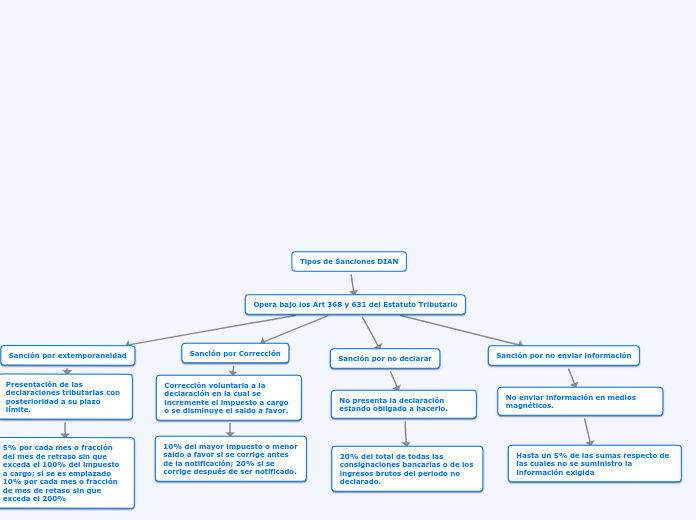 Tipos de Sanciones DIAN

Opera bajo los Art 368 y 631 del Estatuto Tributario

Sanción por extemporaneidad

Presentación de las declaraciones tributarias con posterioridad a su plazo límite.

5% por cada mes o fracción del mes de retraso sin que exceda el 100% del impuesto a cargo; si se es emplazado 10% por cada mes o fracción de mes de retaso sin que exceda el 200%

Sanción por Corrección

Corrección voluntaria a la declaración en la cual se incremente el impuesto a cargo o se disminuye el saldo a favor.

10% del mayor impuesto o menor saldo a favor si se corrige antes de la notificación; 20% si se corrige después de ser notificado.

Sanción por no declarar

No presenta la declaración estando obligado a hacerlo.

20% del total de todas las consignaciones bancarias o de los ingresos brutos del periodo no declarado.

Sanción por no enviar información

No enviar información en medios magnéticos.

Hasta un 5% de las sumas respecto de las cuales no se suministro la información exigida